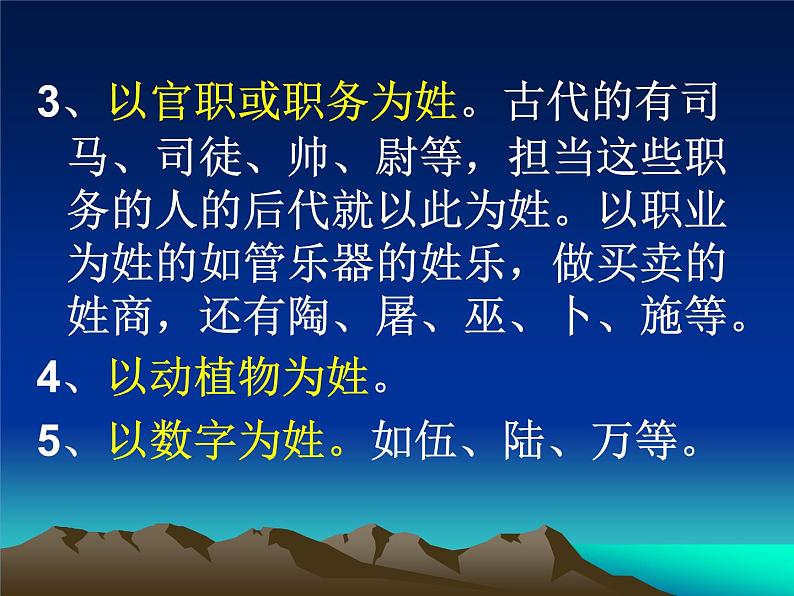 3、以官职或职务为姓。古代的有司马、司徒、帅、尉等，担当这些职务的人的后代就以此为姓。以职业为姓的如管乐器的姓乐，做买卖的姓商，还有陶、屠、巫、卜、施等。

4、以动植物为姓。

5、以数字为姓。如伍、陆、万等。